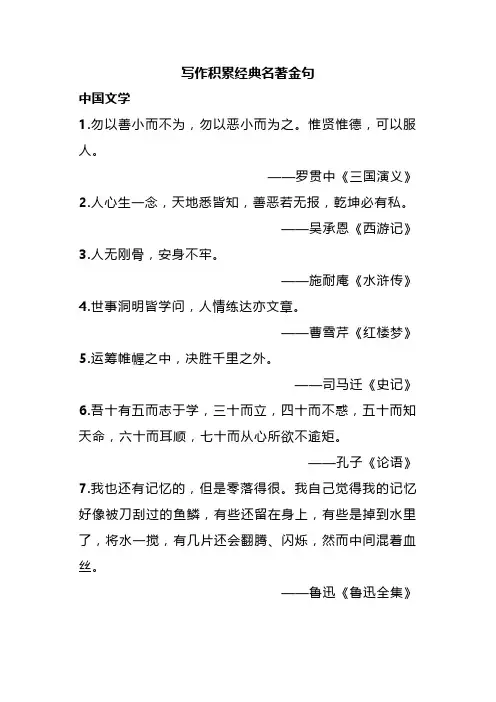 写作积累经典名著金句

中国文学

1.勿以善小而不为，勿以恶小而为之。惟贤惟德，可以服人。

——罗贯中《三国演义》

2.人心生一念，天地悉皆知，善恶若无报，乾坤必有私。

——吴承恩《西游记》

3.人无刚骨，安身不牢。

——施耐庵《水浒传》

4.世事洞明皆学问，人情练达亦文章。

——曹雪芹《红楼梦》

5.运筹帷幄之中，决胜千里之外。

——司马迁《史记》

6.吾十有五而志于学，三十而立，四十而不惑，五十而知天命，六十而耳顺，七十而从心所欲不逾矩。

——孔子《论语》

7.我也还有记忆的，但是零落得很。我自己觉得我的记忆好像被刀刮过的鱼鳞，有些还留在身上，有些是掉到水里了，将水一搅，有几片还会翻腾、闪烁，然而中间混着血丝。

——鲁迅《鲁迅全集》